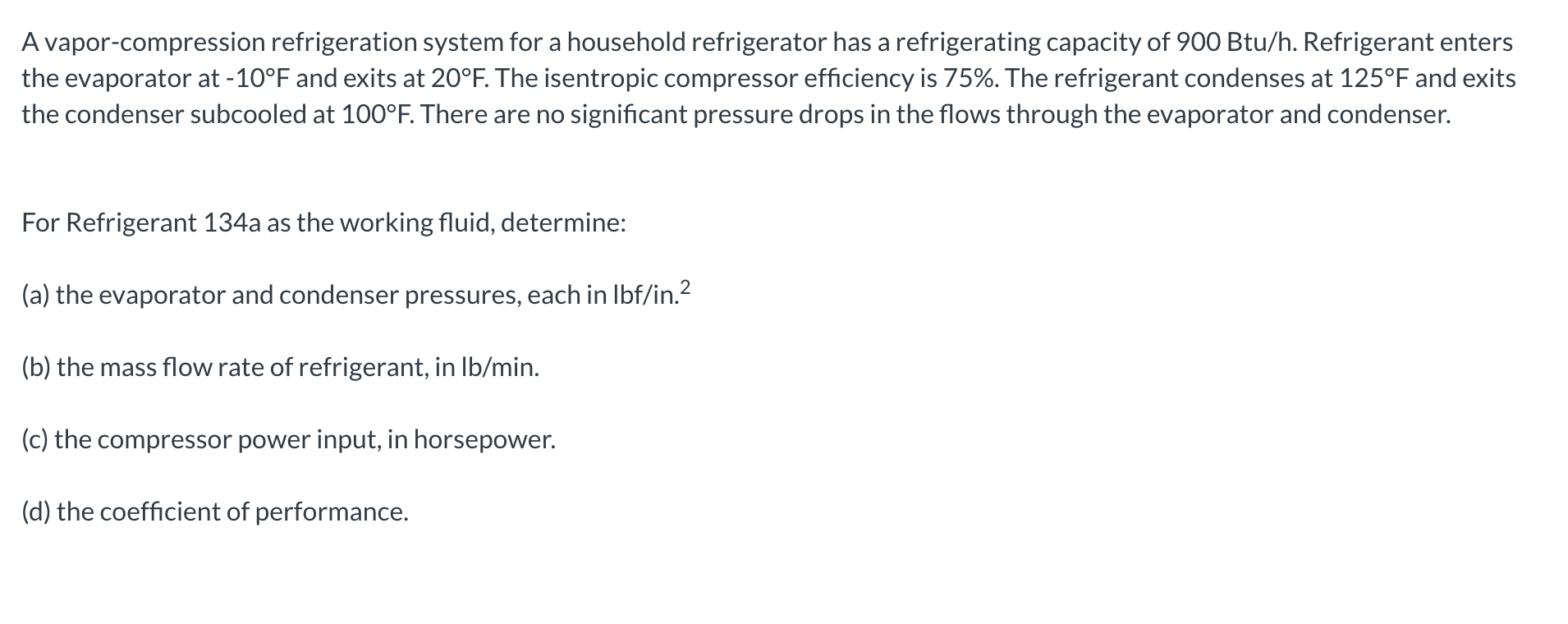 A vapor-compression refrigeration system for a household refrigerator has a refrigerating capacity of 900 Btu/h. Refrigerant enters the evaporator at -10°F and exits at 20°F. The isentropic compressor efficiency is 75%. The refrigerant condenses at 125°F and exits the condenser subcooled at 100°F. There are no significant pressure drops in the flows through the evaporator and condenser.

For Refrigerant 134a as the working fluid, determine:

(a) the evaporator and condenser pressures, each in lbf/in.$^2$

(b) the mass flow rate of refrigerant, in lb/min.

(c) the compressor power input, in horsepower.

(d) the coefficient of performance.